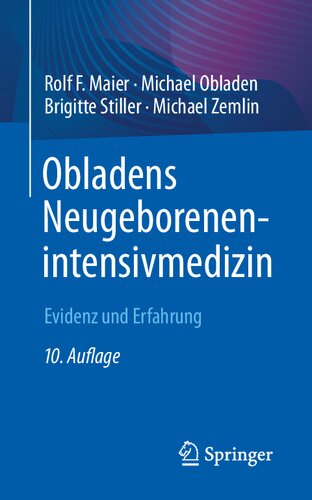 Rolf F. Maier · Michael Obladen
Brigitte Stiller · Michael Zemlin

Obladens Neugeborenenintensivmedizin

Evidenz und Erfahrung

10. Auflage

Springer